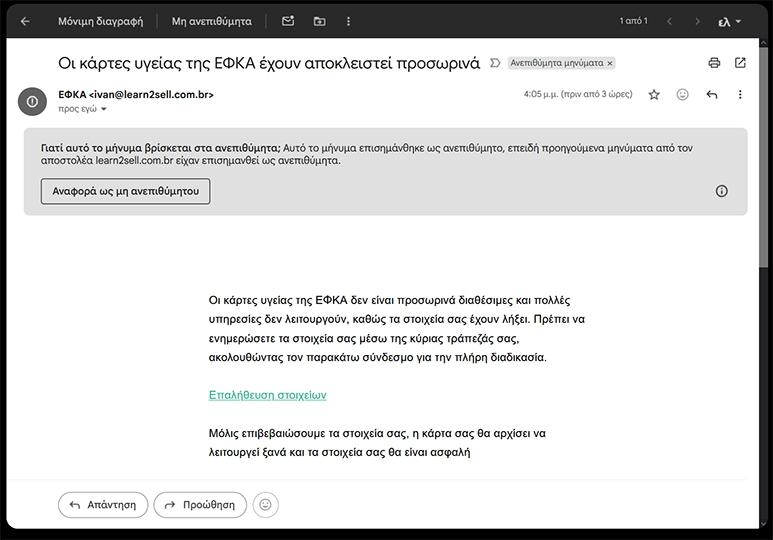 Μόνιμη διαγραφή Μη ανεπιθύμητα

1 από 1 ελ

Οι κάρτες υγείας της ΕΦΚΑ έχουν αποκλειστεί προσωρινά Ανεπιθύμητα μηνύματα ×

ΕΦΚΑ <ivan@learn2sell.com.br>
προς εγώ

4:05 μ.μ. (πριν από 3 ώρες)

Γιατί αυτό το μήνυμα βρίσκεται στα ανεπιθύμητα; Αυτό το μήνυμα επισημάνθηκε ως ανεπιθύμητο, επειδή προηγούμενα μηνύματα από τον αποστολέα learn2sell.com.br είχαν επισημανθεί ως ανεπιθύμητα.

Αναφορά ως μη ανεπιθύμητου

Οι κάρτες υγείας της ΕΦΚΑ δεν είναι προσωρινά διαθέσιμες και πολλές υπηρεσίες δεν λειτουργούν, καθώς τα στοιχεία σας έχουν λήξει. Πρέπει να ενημερώσετε τα στοιχεία σας μέσω της κύριας τράπεζάς σας, ακολουθώντας τον παρακάτω σύνδεσμο για την πλήρη διαδικασία.

Επαλήθευση στοιχείων

Μόλις επιβεβαιώσουμε τα στοιχεία σας, η κάρτα σας θα αρχίσει να λειτουργεί ξανά και τα στοιχεία σας θα είναι ασφαλή

Απάντηση Προώθηση